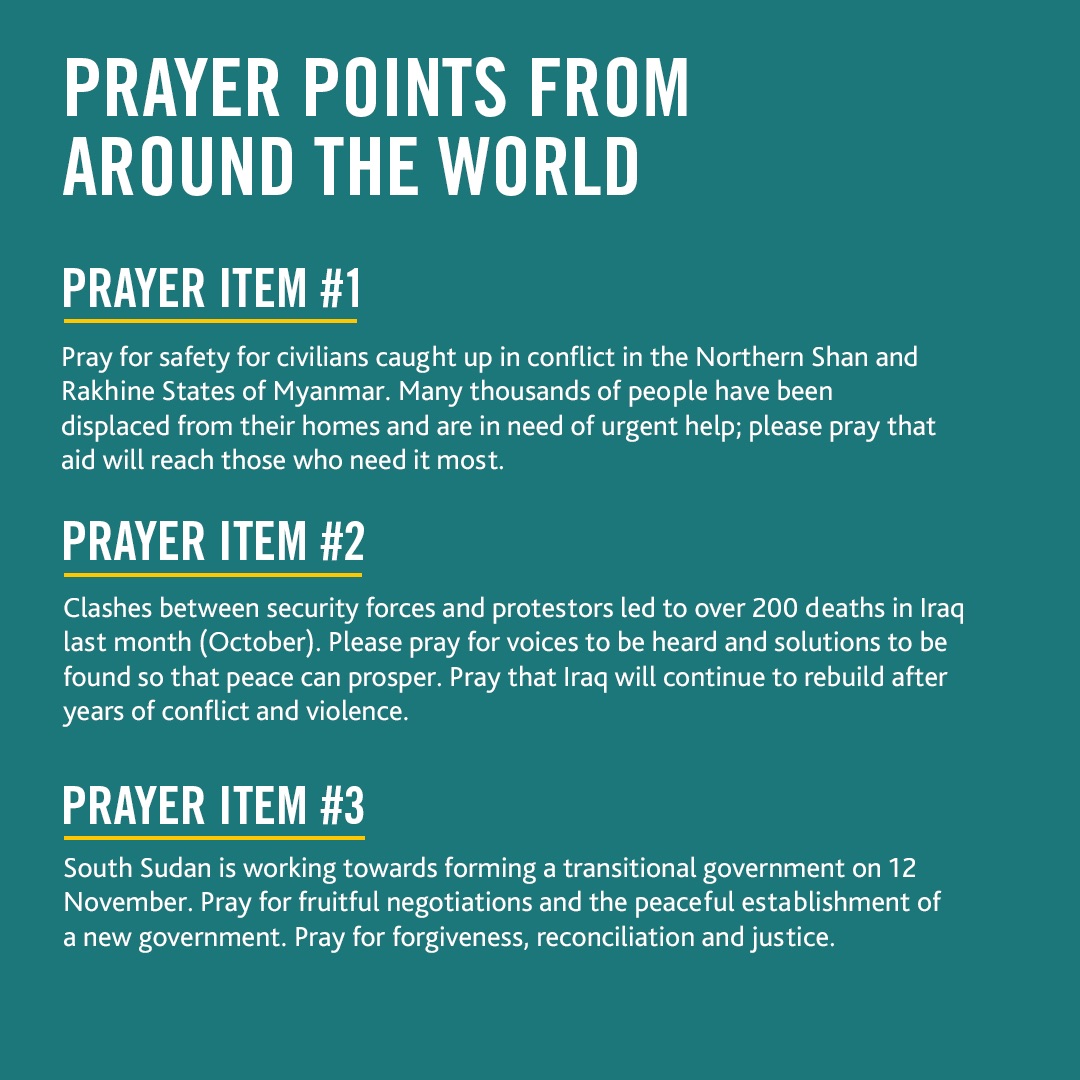 PRAYER POINTS FROM AROUND THE WORLD

PRAYER ITEM #1

Pray for safety for civilians caught up in conflict in the Northern Shan and Rakhine States of Myanmar. Many thousands of people have been displaced from their homes and are in need of urgent help; please pray that aid will reach those who need it most.

PRAYER ITEM #2

Clashes between security forces and protestors led to over 200 deaths in Iraq last month (October). Please pray for voices to be heard and solutions to be found so that peace can prosper. Pray that Iraq will continue to rebuild after years of conflict and violence.

PRAYER ITEM #3

South Sudan is working towards forming a transitional government on 12 November. Pray for fruitful negotiations and the peaceful establishment of a new government. Pray for forgiveness, reconciliation and justice.